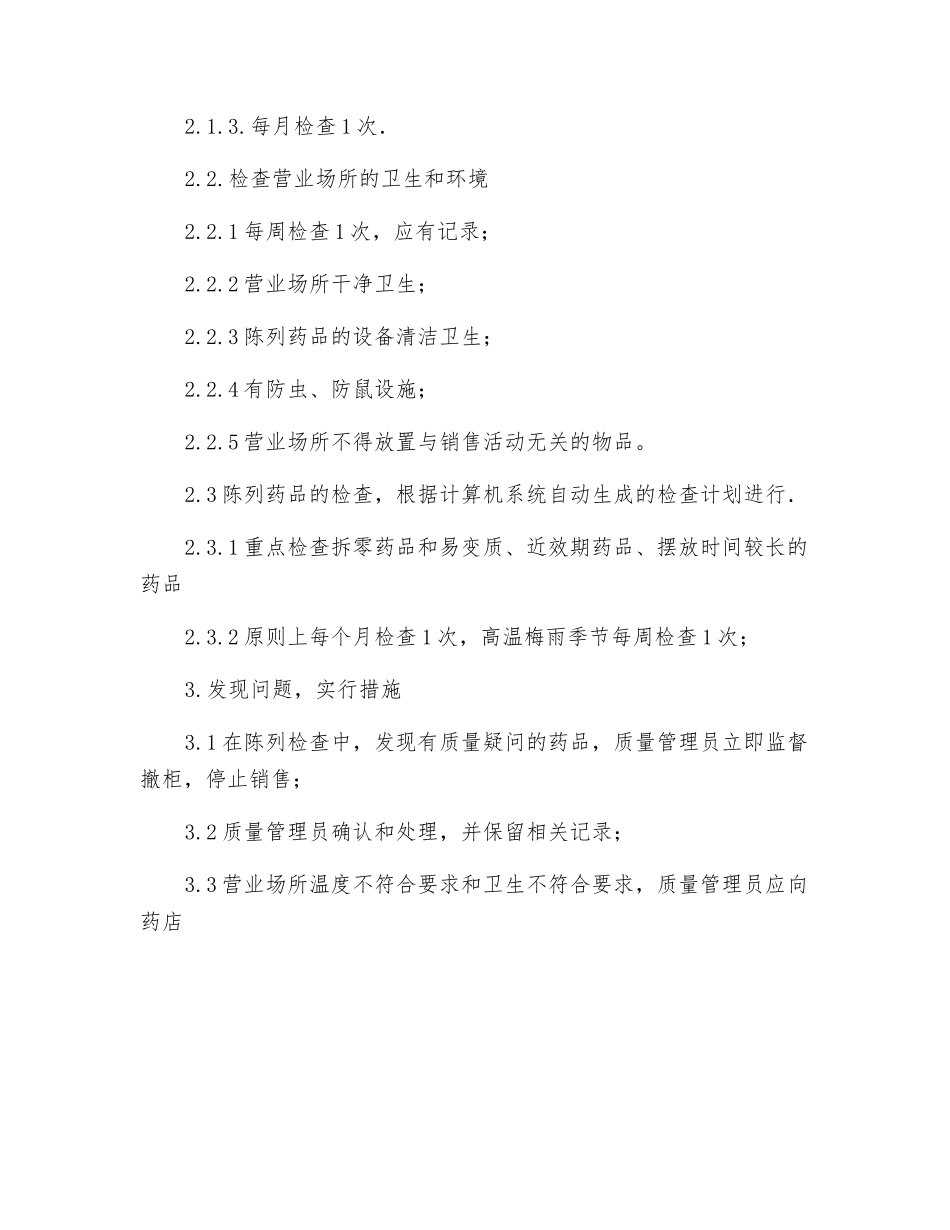 2.1.3.每月检查1次.

2.2.检查营业场所的卫生和环境

2.2.1每周检查1次，应有记录；

2.2.2营业场所干净卫生；

2.2.3陈列药品的设备清洁卫生；

2.2.4有防虫、防鼠设施；

2.2.5营业场所不得放置与销售活动无关的物品。

2.3陈列药品的检查，根据计算机系统自动生成的检查计划进行.

2.3.1重点检查拆零药品和易变质、近效期药品、摆放时间较长的药品

2.3.2原则上每个月检查1次，高温梅雨季节每周检查1次；

3.发现问题，实行措施

3.1在陈列检查中，发现有质量疑问的药品，质量管理员立即监督撤柜，停止销售；

3.2质量管理员确认和处理，并保留相关记录；

3.3营业场所温度不符合要求和卫生不符合要求，质量管理员应向药店